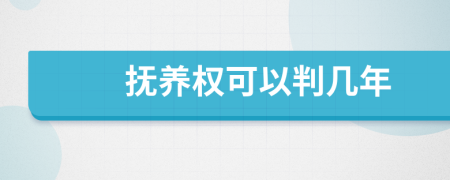 抚养权可以判几年